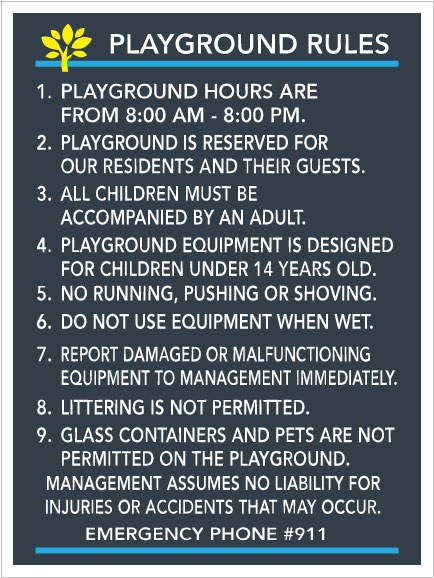 PLAYGROUND RULES

1. PLAYGROUND HOURS ARE FROM 8:00 AM - 8:00 PM.
2. PLAYGROUND IS RESERVED FOR OUR RESIDENTS AND THEIR GUESTS.
3. ALL CHILDREN MUST BE ACCOMPANIED BY AN ADULT.
4. PLAYGROUND EQUIPMENT IS DESIGNED FOR CHILDREN UNDER 14 YEARS OLD.
5. NO RUNNING, PUSHING OR SHOVING.
6. DO NOT USE EQUIPMENT WHEN WET.
7. REPORT DAMAGED OR MALFUNCTIONING EQUIPMENT TO MANAGEMENT IMMEDIATELY.
8. LITTERING IS NOT PERMITTED.
9. GLASS CONTAINERS AND PETS ARE NOT PERMITTED ON THE PLAYGROUND.

MANAGEMENT ASSUMES NO LIABILITY FOR INJURIES OR ACCIDENTS THAT MAY OCCUR.

EMERGENCY PHONE #911